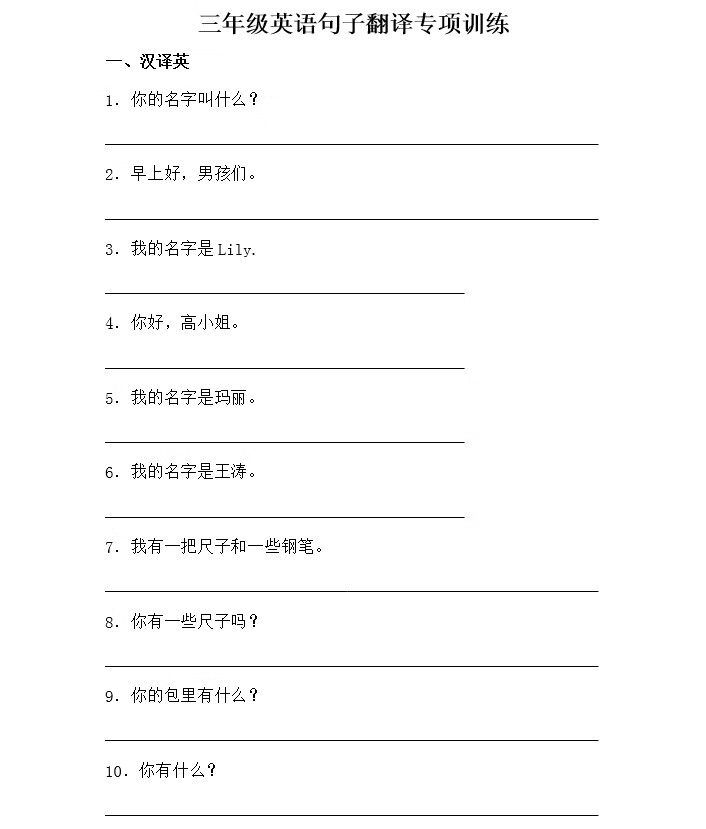 三年级英语句子翻译专项训练

一、汉译英

1. 你的名字叫什么？

2. 早上好，男孩们。

3. 我的名字是 Lily.

4. 你好，高小姐。

5. 我的名字是玛丽。

6. 我的名字是王涛。

7. 我有一把尺子和一些钢笔。

8. 你有一些尺子吗？

9. 你的包里有什么？

10. 你有什么？